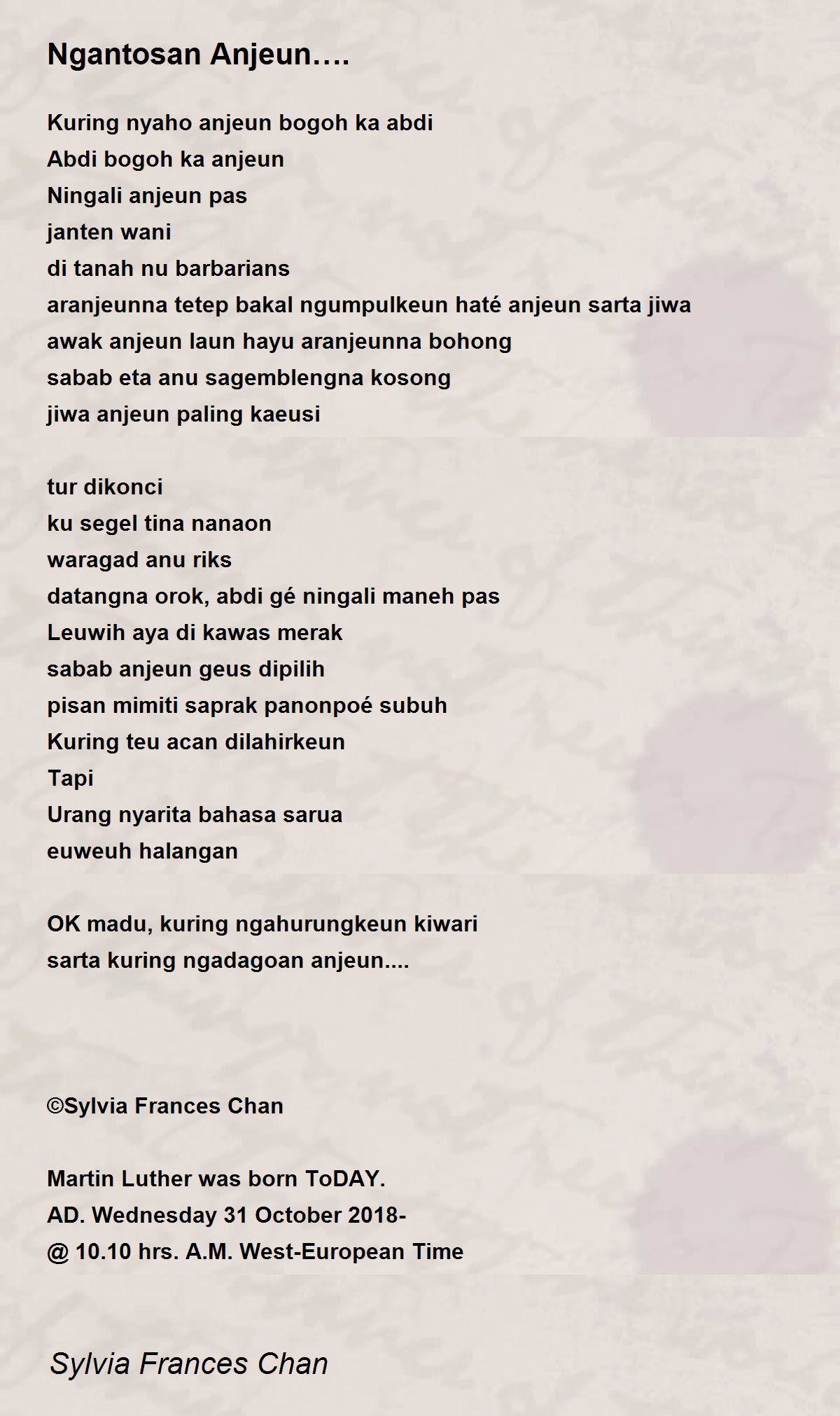 Ngantosan Anjeun….

Kuring nyaho anjeun bogoh ka abdi
Abdi bogoh ka anjeun
Ningali anjeun pas
janten wani
di tanah nu barbarians
aranjeunna tetep bakal ngumpulkeun haté anjeun sarta jiwa
awak anjeun laun hayu aranjeunna bohong
sabab eta anu sagemblengna kosong
jiwa anjeun paling kaeusi

tur dikonci
ku segel tina nanaon
waragad anu riks
datangna orok, abdi gé ningali maneh pas
Leuwih aya di kawas merak
sabab anjeun geus dipilih
pisan mimiti saprak panonpoé subuh
Kuring teu acan dilahirkeun
Tapi
Urang nyarita bahasa sarua
euweuh halangan

OK madu, kuring ngahurungkeun kiwari
sarta kuring ngadagoan anjeun....

©Sylvia Frances Chan

Martin Luther was born ToDAY.
AD. Wednesday 31 October 2018-
@ 10.10 hrs. A.M. West-European Time

Sylvia Frances Chan